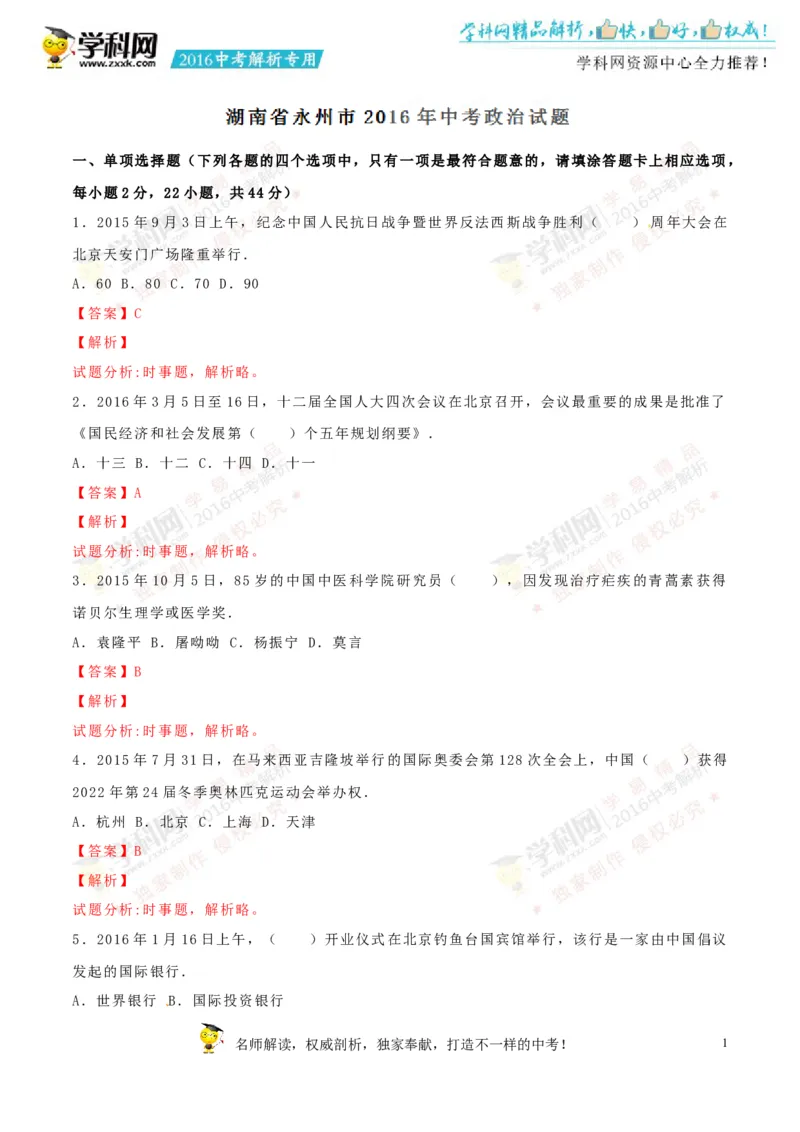 学科网 www.zxxk.com 2016中考解析专用

学科网精品解析，快，好，权威！
学科网资源中心全力推荐！

湖南省永州市2016年中考政治试题

一、单项选择题（下列各题的四个选项中，只有一项是最符合题意的，请填涂答题卡上相应选项，每小题2分，22小题，共44分）

1．2015年9月3日上午，纪念中国人民抗日战争暨世界反法西斯战争胜利（　　）周年大会在北京天安门广场隆重举行．

A．60 B．80 C．70 D．90

【答案】C

【解析】

试题分析:时事题，解析略。

2．2016年3月5日至16日，十二届全国人大四次会议在北京召开，会议最重要的成果是批准了《国民经济和社会发展第（　　）个五年规划纲要》．

A．十三 B．十二 C．十四 D．十一

【答案】A

【解析】

试题分析:时事题，解析略。

3．2015年10月5日，85岁的中国中医科学院研究员（　　），因发现治疗疟疾的青蒿素获得诺贝尔生理学或医学奖．

A．袁隆平 B．屠呦呦 C．杨振宁 D．莫言

【答案】B

【解析】

试题分析:时事题，解析略。

4．2015年7月31日，在马来西亚吉隆坡举行的国际奥委会第128次全会上，中国（　　）获得2022年第24届冬季奥林匹克运动会举办权．

A．杭州 B．北京 C．上海 D．天津

【答案】B

【解析】

试题分析:时事题，解析略。

5．2016年1月16日上午，（　　）开业仪式在北京钓鱼台国宾馆举行，该行是一家由中国倡议发起的国际银行．

A．世界银行 B．国际投资银行

名师解读，权威剖析，独家奉献，打造不一样的中考！

1